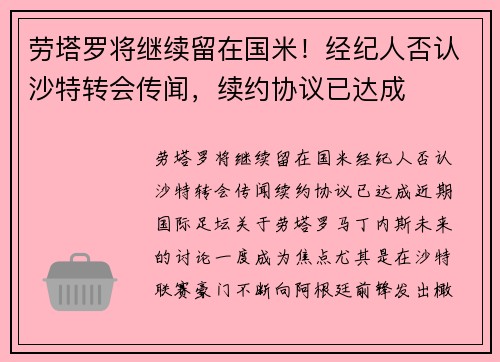 劳塔罗将继续留在国米！经纪人否认沙特转会传闻，续约协议已达成

劳塔罗将继续留在国米经纪人否认沙特转会传闻续约协议已达成近期国际足坛关于劳塔罗马丁内斯未来的讨论一度成为焦点尤其是在沙特联赛豪门不断向阿根廷前锋发出橄